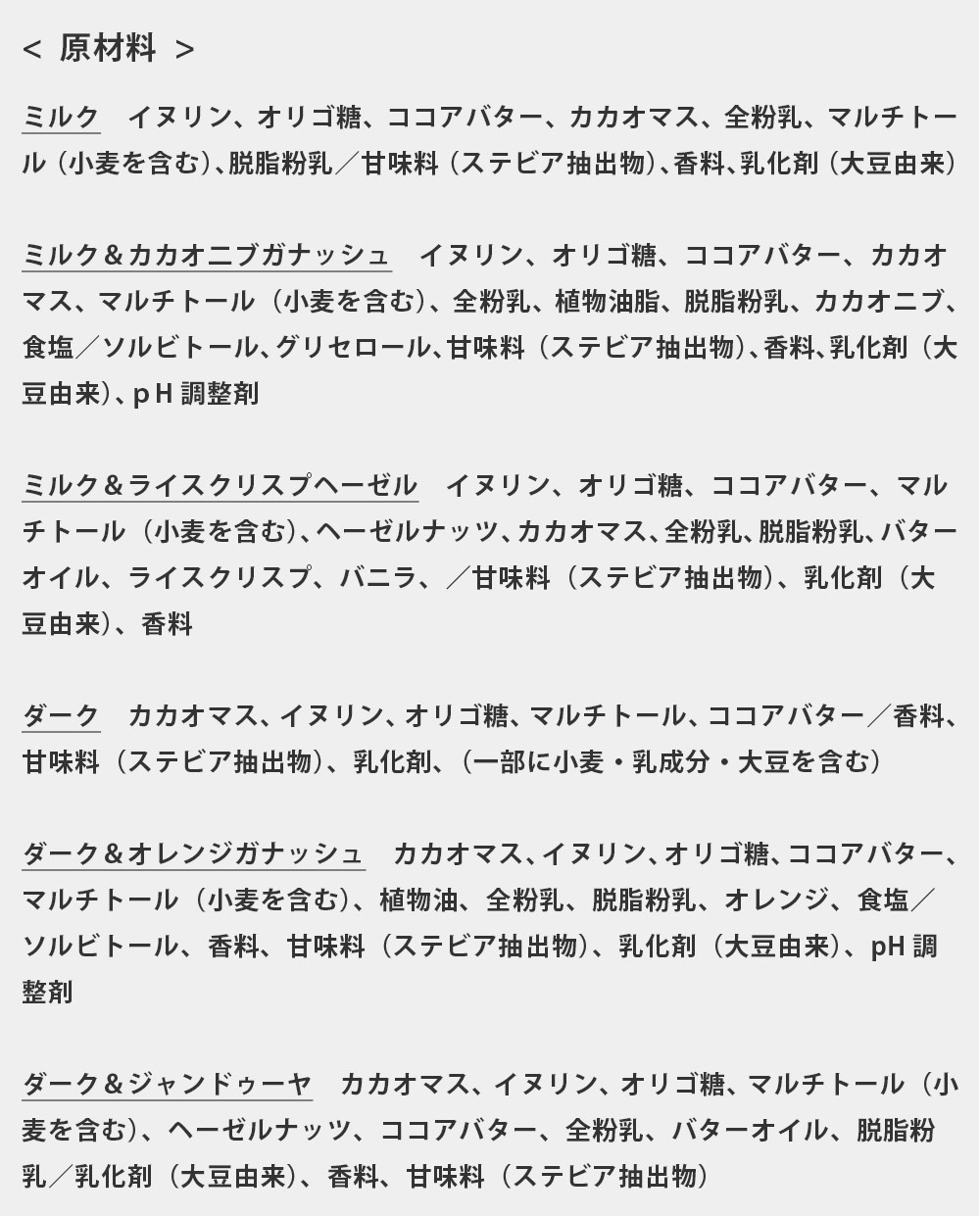 ＜ 原材料 ＞

ミルク　イヌリン、オリゴ糖、ココアバター、カカオマス、全粉乳、マルチトール（小麦を含む）、脱脂粉乳／甘味料（ステビア抽出物）、香料、乳化剤（大豆由来）

ミルク＆カカオニブガナッシュ　イヌリン、オリゴ糖、ココアバター、カカオマス、マルチトール（小麦を含む）、全粉乳、植物油脂、脱脂粉乳、カカオニブ、食塩／ソルビトール、グリセロール、甘味料（ステビア抽出物）、香料、乳化剤（大豆由来）、pH 調整剤

ミルク＆ライスクリスプヘーゼル　イヌリン、オリゴ糖、ココアバター、マルチトール（小麦を含む）、ヘーゼルナッツ、カカオマス、全粉乳、脱脂粉乳、バターオイル、ライスクリスプ、バニラ、／甘味料（ステビア抽出物）、乳化剤（大豆由来）、香料

ダーク　カカオマス、イヌリン、オリゴ糖、マルチトール、ココアバター／香料、甘味料（ステビア抽出物）、乳化剤、（一部に小麦・乳成分・大豆を含む）

ダーク＆オレンジガナッシュ　カカオマス、イヌリン、オリゴ糖、ココアバター、マルチトール（小麦を含む）、植物油、全粉乳、脱脂粉乳、オレンジ、食塩／ソルビトール、香料、甘味料（ステビア抽出物）、乳化剤（大豆由来）、pH 調整剤

ダーク＆ジャンドゥーヤ　カカオマス、イヌリン、オリゴ糖、マルチトール（小麦を含む）、ヘーゼルナッツ、ココアバター、全粉乳、バターオイル、脱脂粉乳／乳化剤（大豆由来）、香料、甘味料（ステビア抽出物）